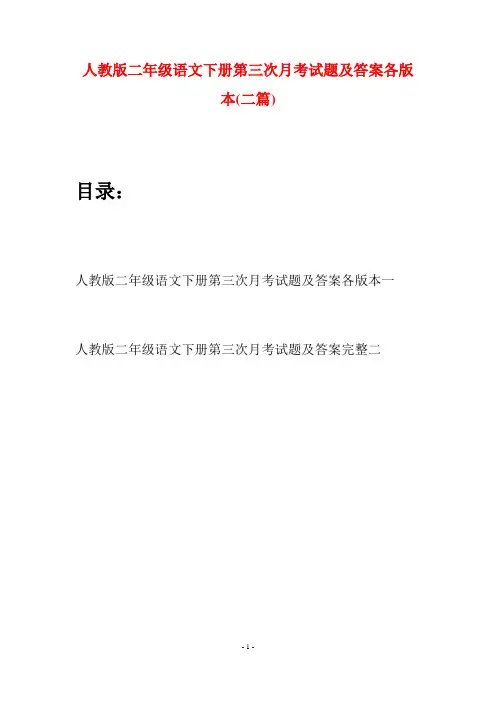 人教版二年级语文下册第三次月考试题及答案各版本(二篇)

目录：

人教版二年级语文下册第三次月考试题及答案各版本一

人教版二年级语文下册第三次月考试题及答案完整二

- 1 -